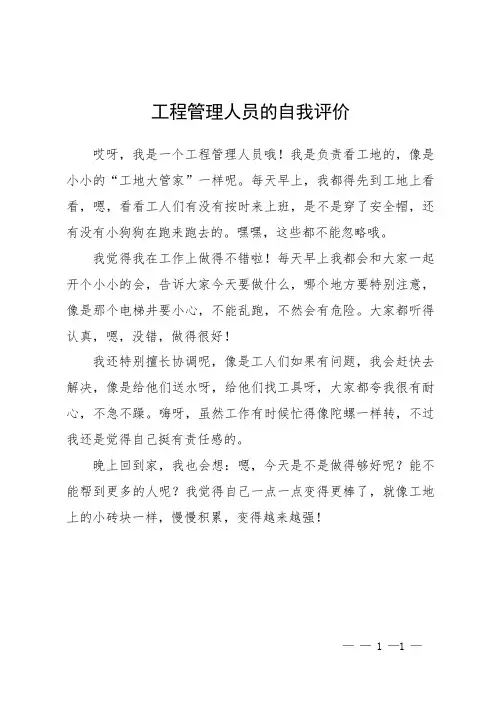 工程管理人员的自我评价

哎呀，我是一个工程管理人员哦！我是负责看工地的，像是小小的“工地大管家”一样呢。每天早上，我都得先到工地上看看，嗯，看看工人们有没有按时来上班，是不是穿了安全帽，还有没有小狗狗在跑来跑去的。嘿嘿，这些都不能忽略哦。

我觉得我在工作上做得不错啦！每天早上我都会和大家一起开个小小的会，告诉大家今天要做什么，哪个地方要特别注意，像是那个电梯井要小心，不能乱跑，不然会有危险。大家都听得认真，嗯，没错，做得很好！

我还特别擅长协调呢，像是工人们如果有问题，我会赶快去解决，像是给他们送水呀，给他们找工具呀，大家都夸我很有耐心，不急不躁。嗨呀，虽然工作有时候忙得像陀螺一样转，不过我还是觉得自己挺有责任感的。

晚上回到家，我也会想：嗯，今天是不是做得够好呢？能不能帮到更多的人呢？我觉得自己一点一点变得更棒了，就像工地上的小砖块一样，慢慢积累，变得越来越强！

— — 1 —1 —